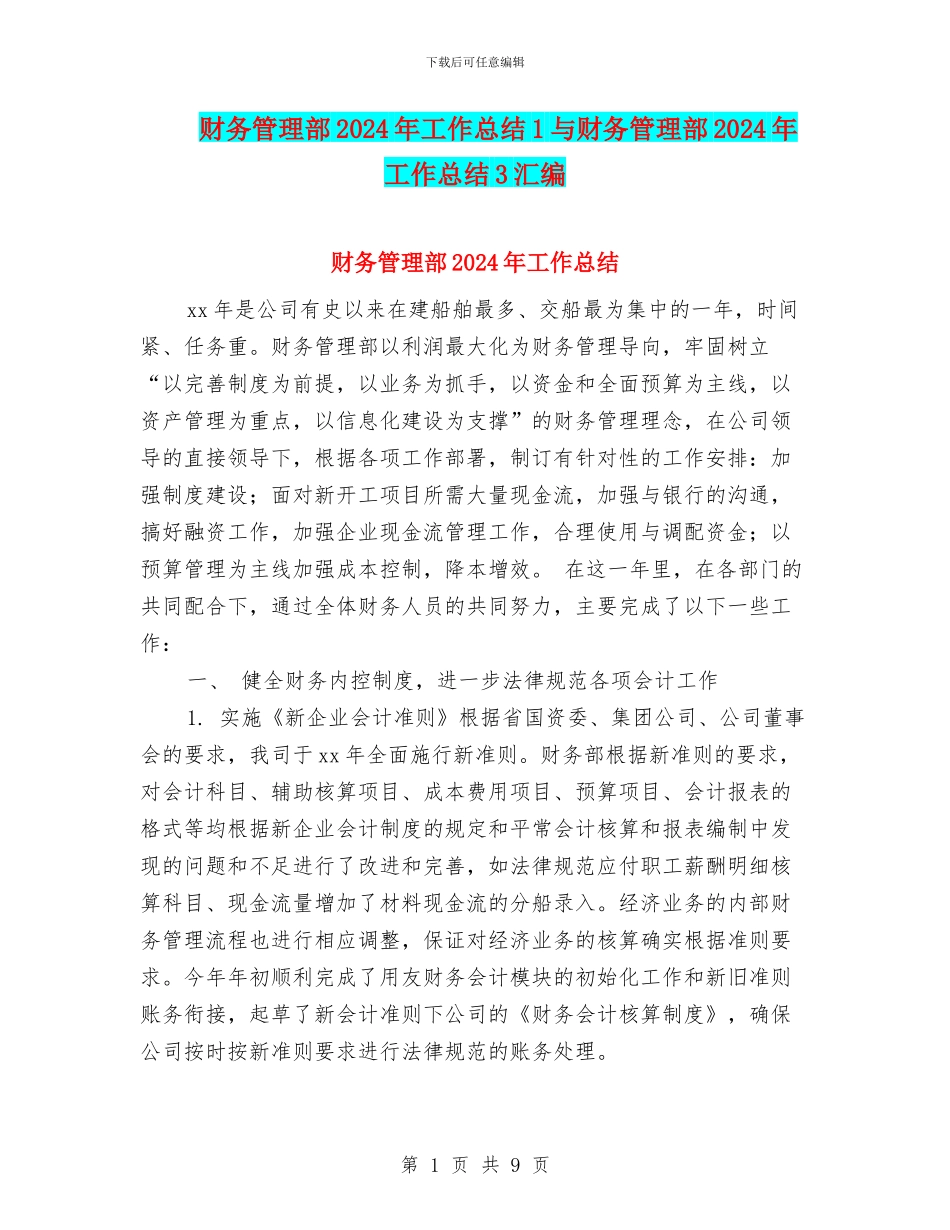 下载后可任意编辑

财务管理部2024年工作总结1与财务管理部2024年工作总结3汇编

财务管理部2024年工作总结

xx年是公司有史以来在建船舶最多、交船最为集中的一年，时间紧、任务重。财务管理部以利润最大化为财务管理导向，牢固树立“以完善制度为前提，以业务为抓手，以资金和全面预算为主线，以资产管理为重点，以信息化建设为支撑”的财务管理理念，在公司领导的直接领导下，根据各项工作部署，制订有针对性的工作安排：加强制度建设；面对新开工项目所需大量现金流，加强与银行的沟通，搞好融资工作，加强企业现金流管理工作，合理使用与调配资金；以预算管理为主线加强成本控制，降本增效。 在这一年里，在各部门的共同配合下，通过全体财务人员的共同努力，主要完成了以下一些工作：

一、 健全财务内控制度，进一步法律规范各项会计工作

1. 实施《新企业会计准则》根据省国资委、集团公司、公司董事会的要求，我司于xx年全面施行新准则。财务部根据新准则的要求，对会计科目、辅助核算项目、成本费用项目、预算项目、会计报表的格式等均根据新企业会计制度的规定和平常会计核算和报表编制中发现的问题和不足进行了改进和完善，如法律规范应付职工薪酬明细核算科目、现金流量增加了材料现金流的分船录入。经济业务的内部财务管理流程也进行相应调整，保证对经济业务的核算确实根据准则要求。今年年初顺利完成了用友财务会计模块的初始化工作和新旧准则账务衔接，起草了新会计准则下公司的《财务会计核算制度》，确保公司按时按新准则要求进行法律规范的账务处理。

第 1 页 共 9 页